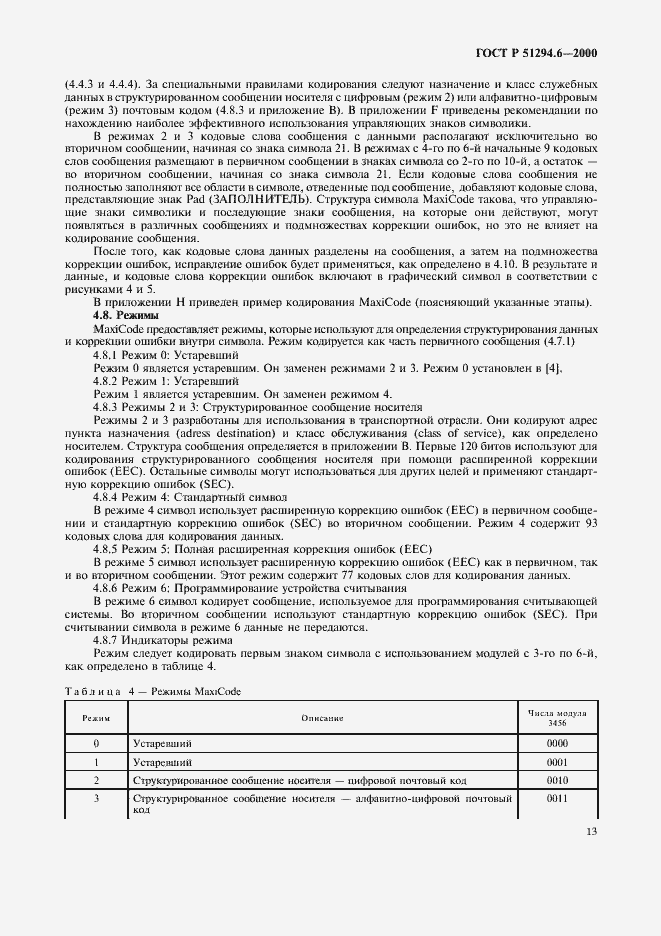 ГОСТ Р 51294.6—2000

(4.4.3 и 4.4.4). За специальными правилами кодирования следуют назначение и класс служебных данных в структурированном сообщении носителя с цифровым (режим 2) или алфавитно-цифровым (режим 3) почтовым кодом (4.8.3 и приложение В). В приложении F приведены рекомендации по нахождению наиболее эффективного использования управляющих знаков символики.

В режимах 2 и 3 кодовые слова сообщения с данными располагают исключительно во вторичном сообщении, начиная со знака символа 21. В режимах с 4-го по 6-й начальные 9 кодовых слов сообщения размещают в первичном сообщении в знаках символа со 2-го по 10-й, а остаток — во вторичном сообщении, начиная со знака символа 21. Если кодовые слова сообщения не полностью заполняют все области в символе, отведенные под сообщение, добавляют кодовые слова, представляющие знак Pad (ЗАПОЛНИТЕЛЬ). Структура символа MaxiCode такова, что управляющие знаки символики и последующие знаки сообщения, на которые они действуют, могут появляться в различных сообщениях и подмножествах коррекции ошибок, но это не влияет на кодирование сообщения.

После того, как кодовые слова данных разделены на сообщения, а затем на подмножества коррекции ошибок, исправление ошибок будет применяться, как определено в 4.10. В результате и данные, и кодовые слова коррекции ошибок включают в графический символ в соответствии с рисунками 4 и 5.

В приложении Н приведен пример кодирования MaxiCode (поясняющий указанные этапы).

4.8. Режимы

MaxiCode предоставляет режимы, которые используют для определения структурирования данных и коррекции ошибки внутри символа. Режим кодируется как часть первичного сообщения (4.7.1)

4.8.1 Режим 0: Устаревший

Режим 0 является устаревшим. Он заменен режимами 2 и 3. Режим 0 установлен в [4].

4.8.2 Режим 1: Устаревший

Режим 1 является устаревшим. Он заменен режимом 4.

4.8.3 Режимы 2 и 3: Структурированное сообщение носителя

Режимы 2 и 3 разработаны для использования в транспортной отрасли. Они кодируют адрес пункта назначения (adress destination) и класс обслуживания (class of service), как определено носителем. Структура сообщения определяется в приложении В. Первые 120 битов используют для кодирования структурированного сообщения носителя при помощи расширенной коррекции ошибок (ЕЕС). Остальные символы могут использоваться для других целей и применяют стандартную коррекцию ошибок (SEC).

4.8.4 Режим 4: Стандартный символ

В режиме 4 символ использует расширенную коррекцию ошибок (ЕЕС) в первичном сообщении и стандартную коррекцию ошибок (SEC) во вторичном сообщении. Режим 4 содержит 93 кодовых слова для кодирования данных.

4.8.5 Режим 5: Полная расширенная коррекция ошибок (ЕЕС)

В режиме 5 символ использует расширенную коррекцию ошибок (ЕЕС) как в первичном, так и во вторичном сообщении. Этот режим содержит 77 кодовых слов для кодирования данных.

4.8.6 Режим 6: Программирование устройства считывания

В режиме 6 символ кодирует сообщение, используемое для программирования считывающей системы. Во вторичном сообщении используют стандартную коррекцию ошибок (SEC). При считывании символа в режиме 6 данные не передаются.

4.8.7 Индикаторы режима

Режим следует кодировать первым знаком символа с использованием модулей с 3-го по 6-й, как определено в таблице 4.

Таблица 4 — Режимы MaxiCode

| Режим | Описание | Числа модуля 3456 |
|---|---|---|
| 0 | Устаревший | 0000 |
| 1 | Устаревший | 0001 |
| 2 | Структурированное сообщение носителя — цифровой почтовый код | 0010 |
| 3 | Структурированное сообщение носителя — алфавитно-цифровой почтовый код | 0011 |

13